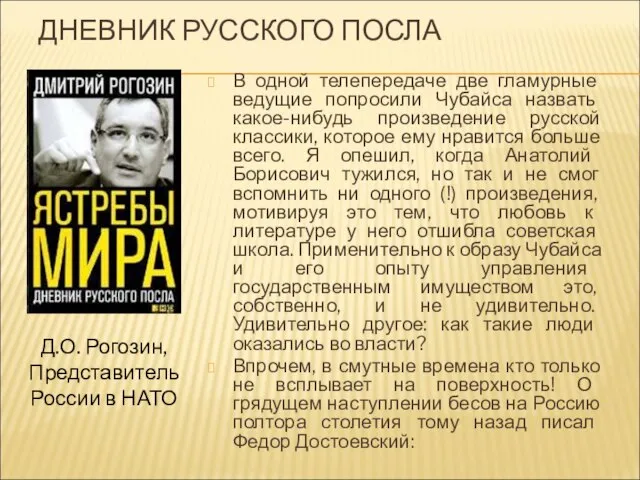 ДНЕВНИК РУССКОГО ПОСЛА

ДМИТРИЙ РОГОЗИН

ЯСТРЕБЫ МИРА

ДНЕВНИК РУССКОГО ПОСЛА

Д.О. Рогозин, Представитель России в НАТО

В одной телепередаче две гламурные ведущие попросили Чубайса назвать какое-нибудь произведение русской классики, которое ему нравится больше всего. Я опешил, когда Анатолий Борисович тужился, но так и не смог вспомнить ни одного (!) произведения, мотивируя это тем, что любовь к литературе у него отшибла советская школа. Применительно к образу Чубайса и его опыту управления государственным имуществом это, собственно, и не удивительно. Удивительно другое: как такие люди оказались во власти?

Впрочем, в смутные времена кто только не всплывает на поверхность! О грядущем наступлении бесов на Россию полтора столетия тому назад писал Федор Достоевский: